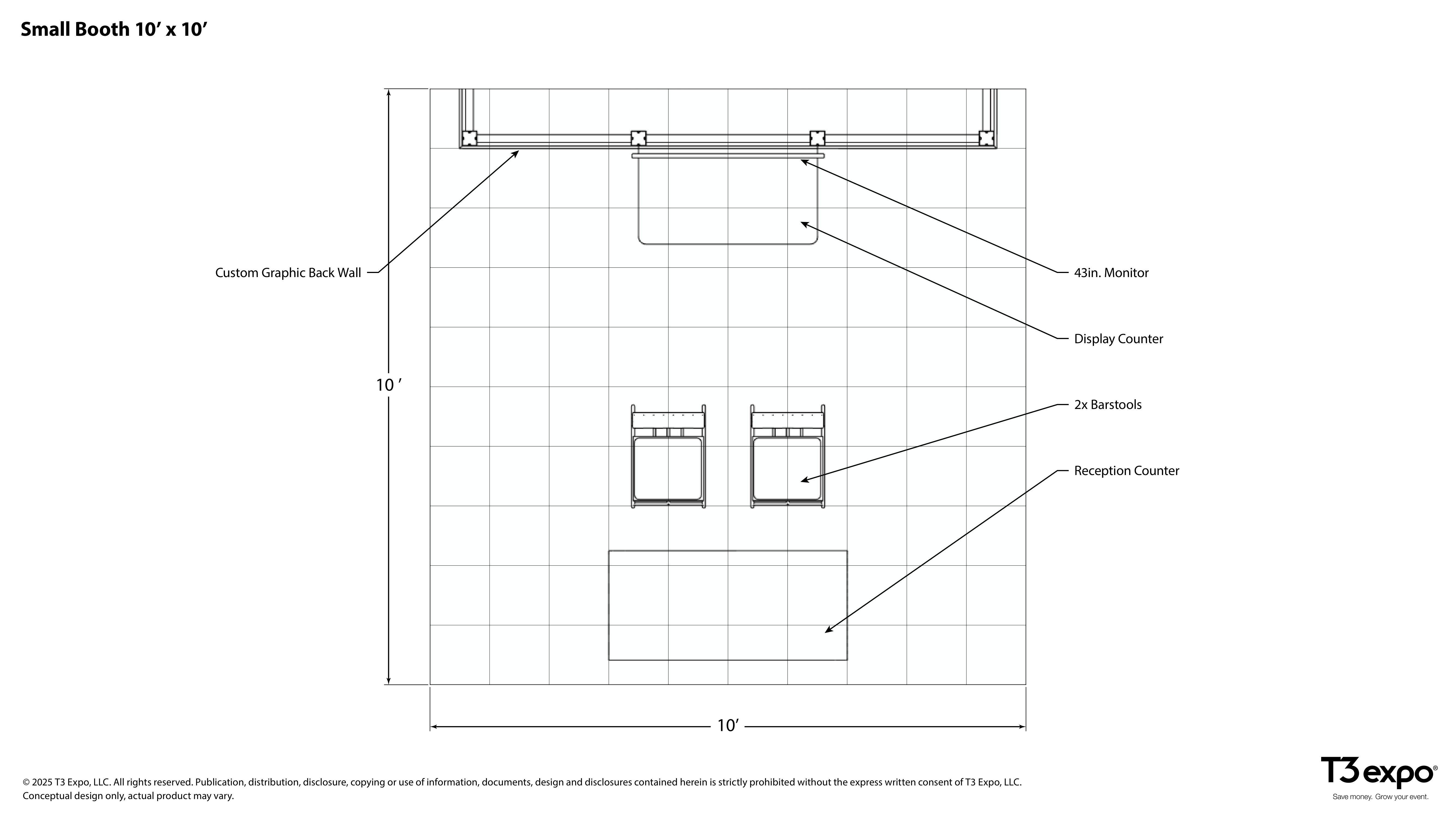 Small Booth 10’ x 10’

Custom Graphic Back Wall

10 ’

43in. Monitor

Display Counter

2x Barstools

Reception Counter

10’

© 2025 T3 Expo, LLC. All rights reserved. Publication, distribution, disclosure, copying or use of information, documents, design and disclosures contained herein is strictly prohibited without the express written consent of T3 Expo, LLC.
Conceptual design only, actual product may vary.

T3 expo®
Save money. Grow your event.